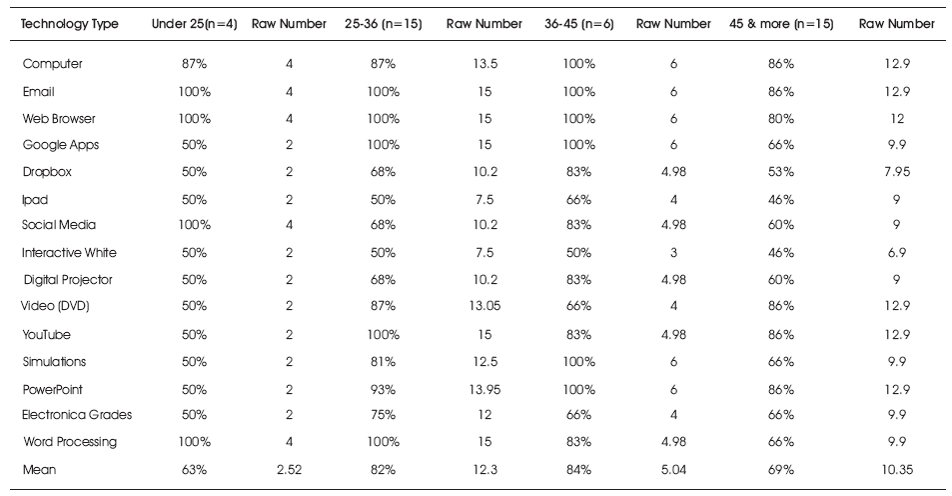 | Technology Type | Under 25(n=4) | Raw Number | 25-36 (n=15) | Raw Number | 36-45 (n=6) | Raw Number | 45 & more (n=15) | Raw Number |
|---|---|---|---|---|---|---|---|---|
| Computer | 87% | 4 | 87% | 13.5 | 100% | 6 | 86% | 12.9 |
| Email | 100% | 4 | 100% | 15 | 100% | 6 | 86% | 12.9 |
| Web Browser | 100% | 4 | 100% | 15 | 100% | 6 | 80% | 12 |
| Google Apps | 50% | 2 | 100% | 15 | 100% | 6 | 66% | 9.9 |
| Dropbox | 50% | 2 | 68% | 10.2 | 83% | 4.98 | 53% | 7.95 |
| Ipad | 50% | 2 | 50% | 7.5 | 66% | 4 | 46% | 9 |
| Social Media | 100% | 4 | 68% | 10.2 | 83% | 4.98 | 60% | 9 |
| Interactive White | 50% | 2 | 50% | 7.5 | 50% | 3 | 46% | 6.9 |
| Digital Projector | 50% | 2 | 68% | 10.2 | 83% | 4.98 | 60% | 9 |
| Video (DVD) | 50% | 2 | 87% | 13.05 | 66% | 4 | 86% | 12.9 |
| YouTube | 50% | 2 | 100% | 15 | 83% | 4.98 | 86% | 12.9 |
| Simulations | 50% | 2 | 81% | 12.5 | 100% | 6 | 66% | 9.9 |
| PowerPoint | 50% | 2 | 93% | 13.95 | 100% | 6 | 86% | 12.9 |
| Electronica Grades | 50% | 2 | 75% | 12 | 66% | 4 | 66% | 9.9 |
| Word Processing | 100% | 4 | 100% | 15 | 83% | 4.98 | 66% | 9.9 |
| Mean | 63% | 2.52 | 82% | 12.3 | 84% | 5.04 | 69% | 10.35 |